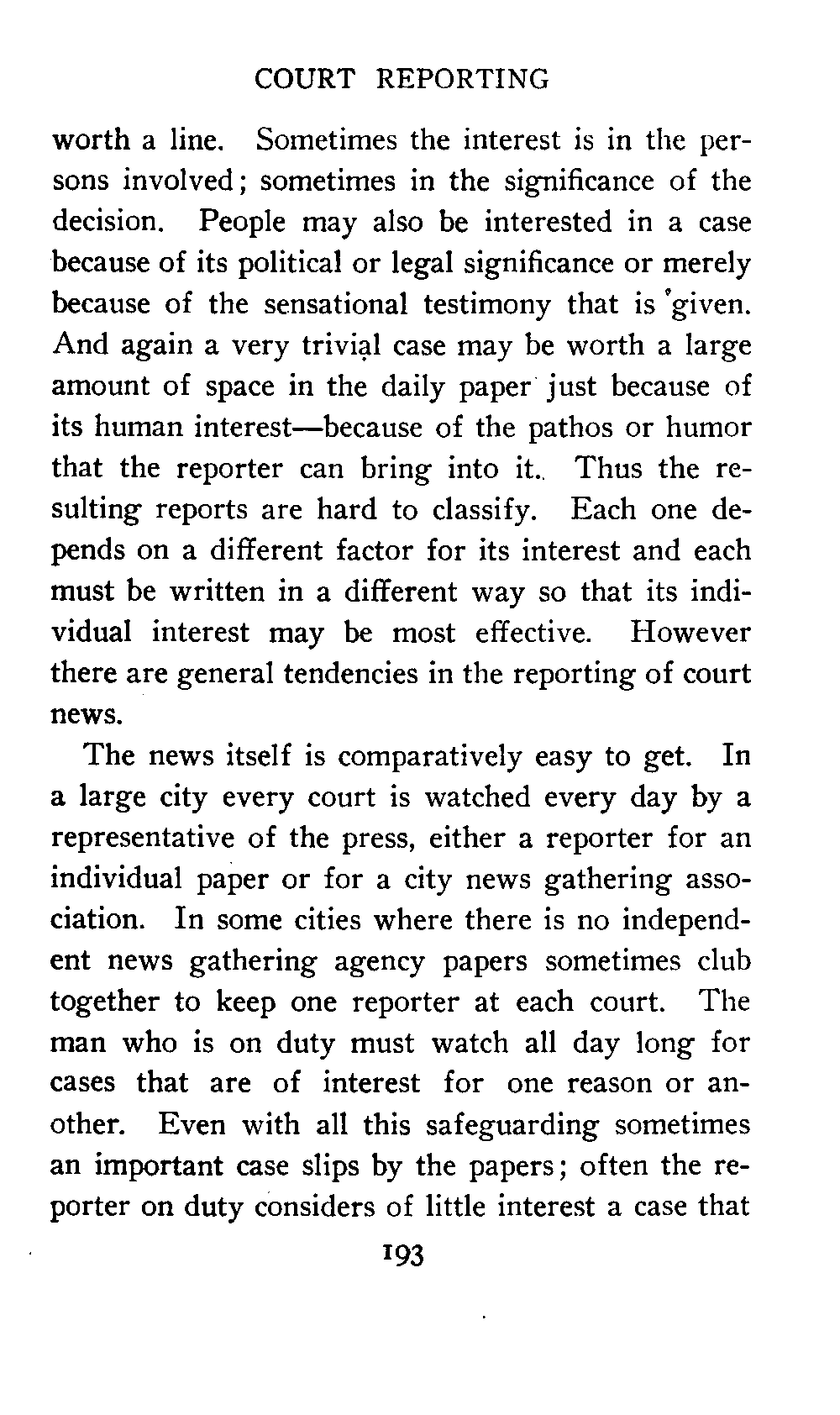 COURT REPORTING

worth a line. Sometimes the interest is in the persons involved; sometimes in the significance of the decision. People may also be interested in a case because of its political or legal significance or merely because of the sensational testimony that is given. And again a very trivial case may be worth a large amount of space in the daily paper just because of its human interest—because of the pathos or humor that the reporter can bring into it. Thus the resulting reports are hard to classify. Each one depends on a different factor for its interest and each must be written in a different way so that its individual interest may be most effective. However there are general tendencies in the reporting of court news.

The news itself is comparatively easy to get. In a large city every court is watched every day by a representative of the press, either a reporter for an individual paper or for a city news gathering association. In some cities where there is no independent news gathering agency papers sometimes club together to keep one reporter at each court. The man who is on duty must watch all day long for cases that are of interest for one reason or another. Even with all this safeguarding sometimes an important case slips by the papers; often the reporter on duty considers of little interest a case that

193